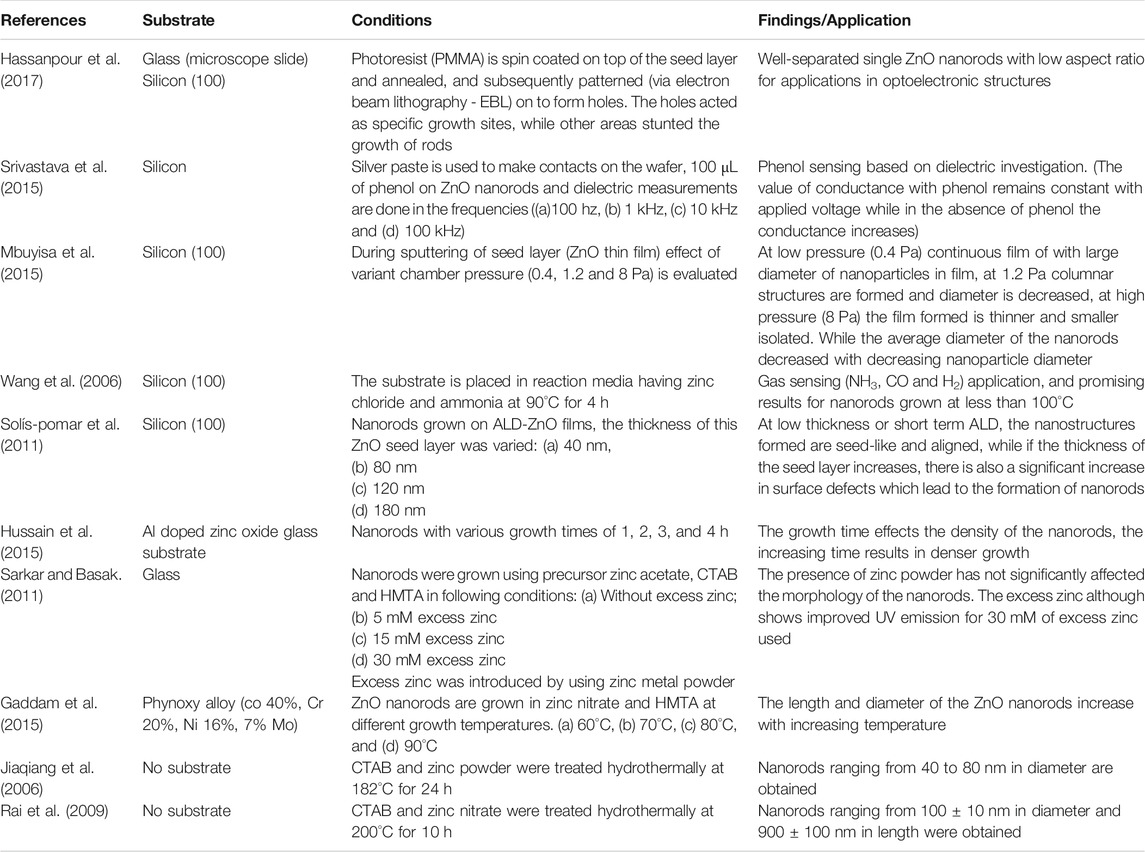 | References | Substrate | Conditions | Findings/Application |
|---|---|---|---|
| Hassanpour et al. (2017) | Glass (microscope slide) Silicon (100) | Photoresist (PMMA) is spin coated on top of the seed layer and annealed, and subsequently patterned (via electron beam lithography - EBL) on to form holes. The holes acted as specific growth sites, while other areas stunted the growth of rods | Well-separated single ZnO nanorods with low aspect ratio for applications in optoelectronic structures |
| Srivastava et al. (2015) | Silicon | Silver paste is used to make contacts on the wafer, 100 μL of phenol on ZnO nanorods and dielectric measurements are done in the frequencies ((a)100 hz, (b) 1 kHz, (c) 10 kHz and (d) 100 kHz) | Phenol sensing based on dielectric investigation. (The value of conductance with phenol remains constant with applied voltage while in the absence of phenol the conductance increases) |
| Mbuyisa et al. (2015) | Silicon (100) | During sputtering of seed layer (ZnO thin film) effect of variant chamber pressure (0.4, 1.2 and 8 Pa) is evaluated | At low pressure (0.4 Pa) continuous film of with large diameter of nanoparticles in film, at 1.2 Pa columnar structures are formed and diameter is decreased, at high pressure (8 Pa) the film formed is thinner and smaller isolated. While the average diameter of the nanorods decreased with decreasing nanoparticle diameter |
| Wang et al. (2006) | Silicon (100) | The substrate is placed in reaction media having zinc chloride and ammonia at 90°C for 4 h | Gas sensing ($NH_3$, CO and $H_2$) application, and promising results for nanorods grown at less than 100°C |
| Solís-pomar et al. (2011) | Silicon (100) | Nanorods grown on ALD-ZnO films, the thickness of this ZnO seed layer was varied: (a) 40 nm, (b) 80 nm (c) 120 nm (d) 180 nm | At low thickness or short term ALD, the nanostructures formed are seed-like and aligned, while if the thickness of the seed layer increases, there is also a significant increase in surface defects which lead to the formation of nanorods |
| Hussain et al. (2015) | Al doped zinc oxide glass substrate | Nanorods with various growth times of 1, 2, 3, and 4 h | The growth time effects the density of the nanorods, the increasing time results in denser growth |
| Sarkar and Basak. (2011) | Glass | Nanorods were grown using precursor zinc acetate, CTAB and HMTA in following conditions: (a) Without excess zinc; (b) 5 mM excess zinc (c) 15 mM excess zinc (d) 30 mM excess zinc Excess zinc was introduced by using zinc metal powder | The presence of zinc powder has not significantly affected the morphology of the nanorods. The excess zinc although shows improved UV emission for 30 mM of excess zinc used |
| Gaddam et al. (2015) | Phynoxy alloy (co 40%, Cr 20%, Ni 16%, 7% Mo) | ZnO nanorods are grown in zinc nitrate and HMTA at different growth temperatures. (a) 60°C, (b) 70°C, (c) 80°C, and (d) 90°C | The length and diameter of the ZnO nanorods increase with increasing temperature |
| Jiaqiang et al. (2006) | No substrate | CTAB and zinc powder were treated hydrothermally at 182°C for 24 h | Nanorods ranging from 40 to 80 nm in diameter are obtained |
| Rai et al. (2009) | No substrate | CTAB and zinc nitrate were treated hydrothermally at 200°C for 10 h | Nanorods ranging from 100 ± 10 nm in diameter and 900 ± 100 nm in length were obtained |